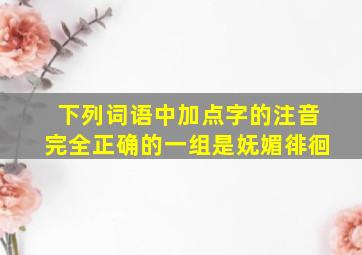 下列词语中加点字的注音完全正确的一组是妩媚徘徊